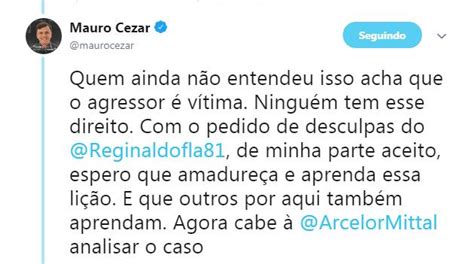 Mauro Cezar
@maurocezar

Seguindo

Quem ainda não entendeu isso acha que o agressor é vítima. Ninguém tem esse direito. Com o pedido de desculpas do @Reginaldofla81, de minha parte aceito, espero que amadureça e aprenda essa lição. E que outros por aqui também aprendam. Agora cabe à @ArcelorMittal analisar o caso